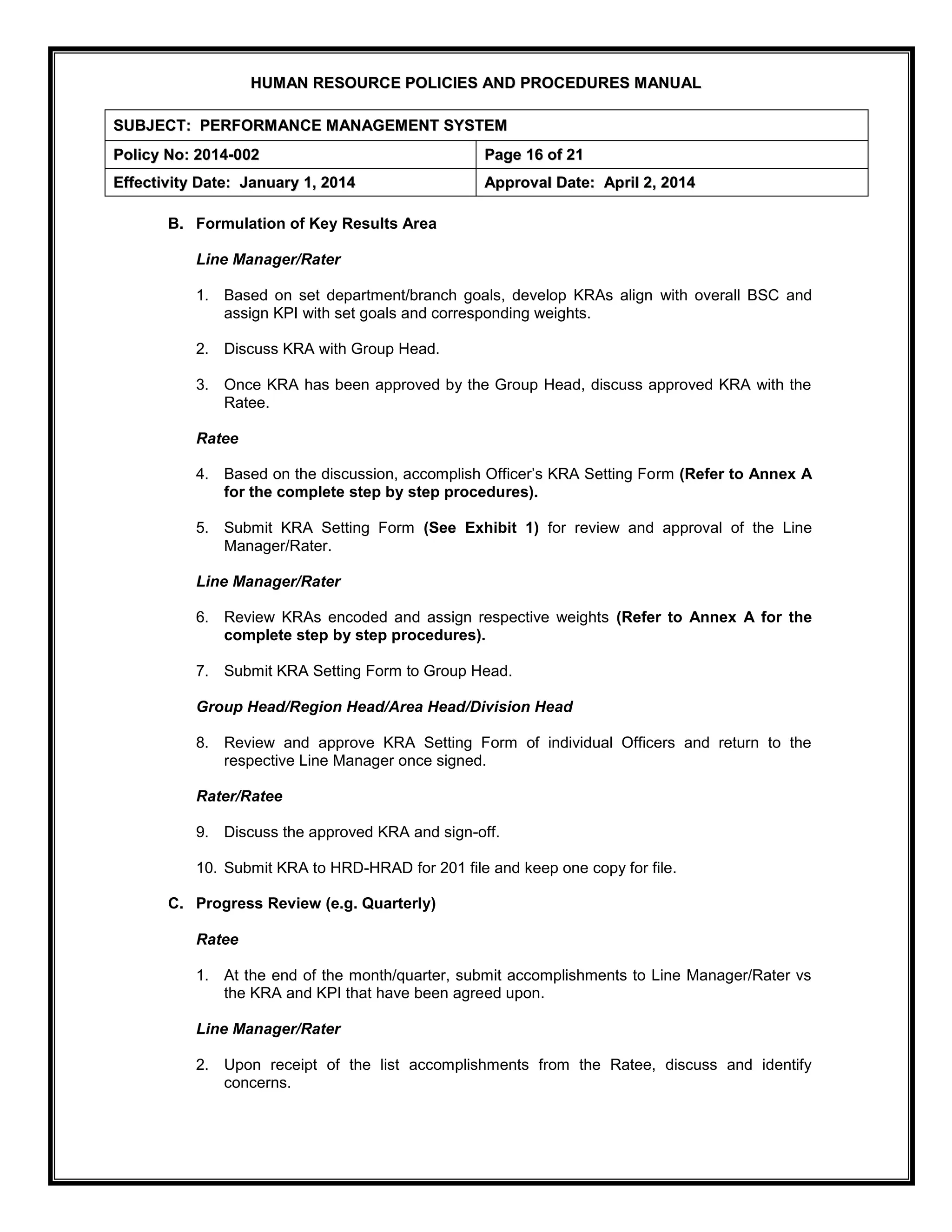 HUMAN RESOURCE POLICIES AND PROCEDURES MANUAL

| SUBJECT: PERFORMANCE MANAGEMENT SYSTEM | |
|---|---|
| Policy No: 2014-002 | Page 16 of 21 |
| Effectivity Date: January 1, 2014 | Approval Date: April 2, 2014 |

B. Formulation of Key Results Area

Line Manager/Rater

1. Based on set department/branch goals, develop KRAs align with overall BSC and assign KPI with set goals and corresponding weights.

2. Discuss KRA with Group Head.

3. Once KRA has been approved by the Group Head, discuss approved KRA with the Ratee.

Ratee

4. Based on the discussion, accomplish Officer's KRA Setting Form (Refer to Annex A for the complete step by step procedures).

5. Submit KRA Setting Form (See Exhibit 1) for review and approval of the Line Manager/Rater.

Line Manager/Rater

6. Review KRAs encoded and assign respective weights (Refer to Annex A for the complete step by step procedures).

7. Submit KRA Setting Form to Group Head.

Group Head/Region Head/Area Head/Division Head

8. Review and approve KRA Setting Form of individual Officers and return to the respective Line Manager once signed.

Rater/Ratee

9. Discuss the approved KRA and sign-off.

10. Submit KRA to HRD-HRAD for 201 file and keep one copy for file.

C. Progress Review (e.g. Quarterly)

Ratee

1. At the end of the month/quarter, submit accomplishments to Line Manager/Rater vs the KRA and KPI that have been agreed upon.

Line Manager/Rater

2. Upon receipt of the list accomplishments from the Ratee, discuss and identify concerns.